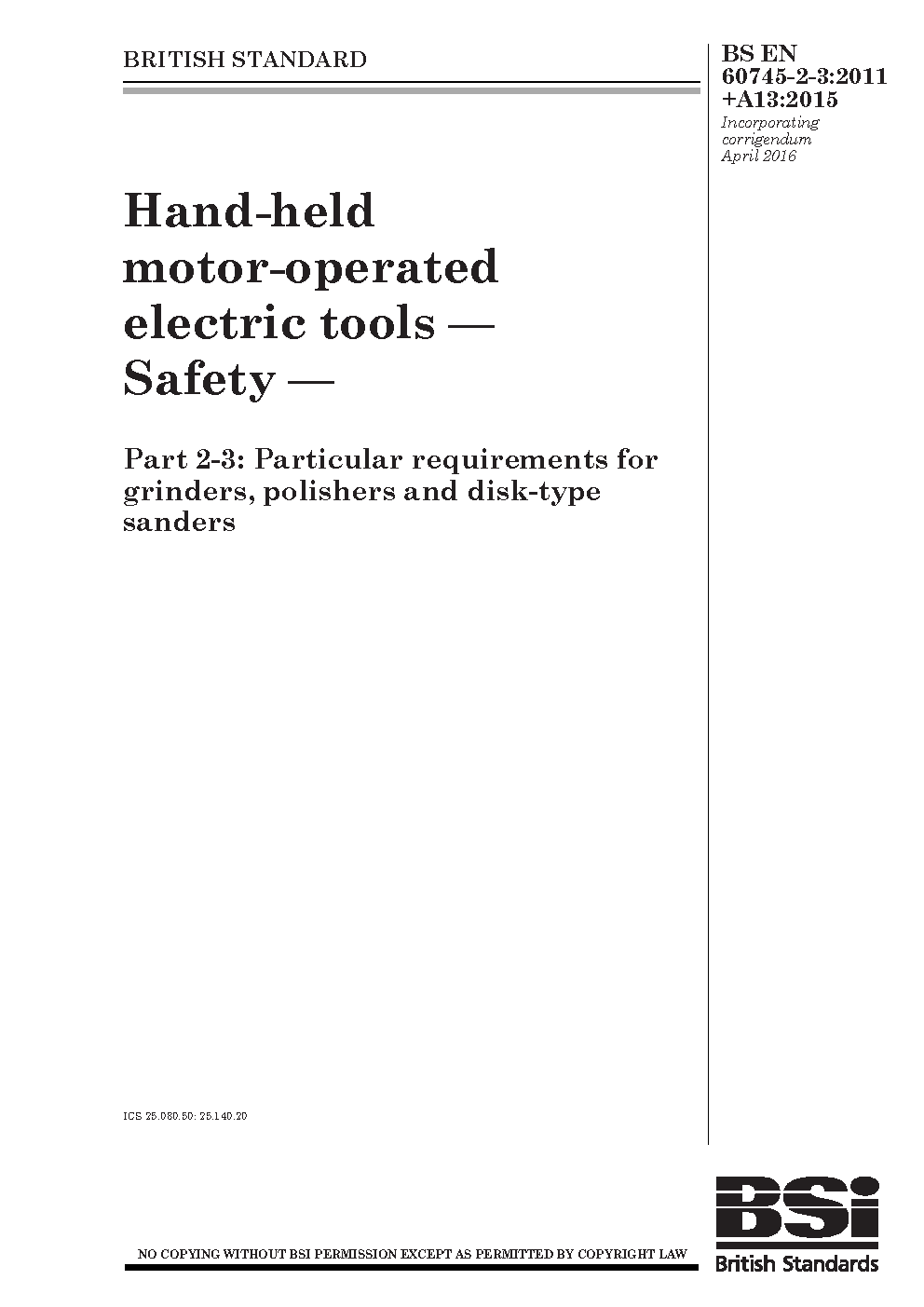 BRITISH STANDARD

BS EN 60745-2-3:2011 +A13:2015
Incorporating corrigendum April 2016

Hand-held motor-operated electric tools — Safety —

Part 2-3: Particular requirements for grinders, polishers and disk-type sanders

ICS 25.080.50; 25.140.20

NO COPYING WITHOUT BSI PERMISSION EXCEPT AS PERMITTED BY COPYRIGHT LAW

BSi
British Standards